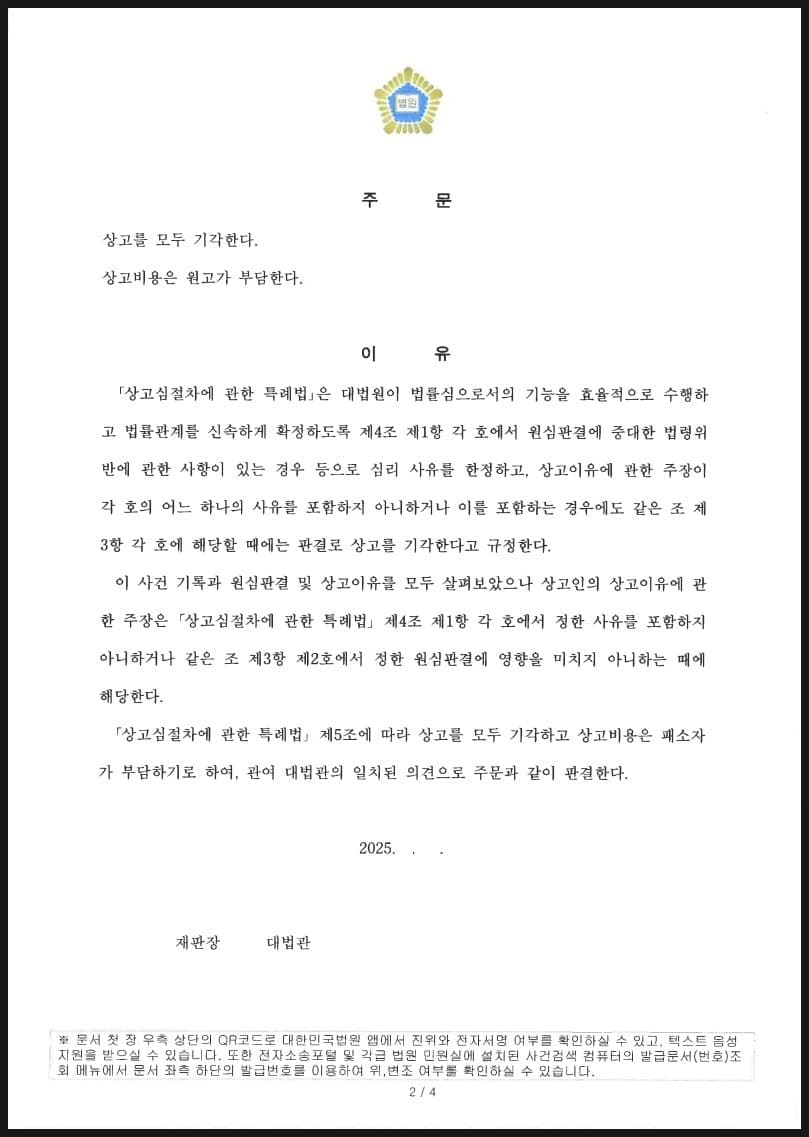 법원

주 문

상고를 모두 기각한다.

상고비용은 원고가 부담한다.

이 유

「상고심절차에 관한 특례법」은 대법원이 법률심으로서의 기능을 효율적으로 수행하고 법률관계를 신속하게 확정하도록 제4조 제1항 각 호에서 원심판결에 중대한 법령위반에 관한 사항이 있는 경우 등으로 심리 사유를 한정하고, 상고이유에 관한 주장이 각 호의 어느 하나의 사유를 포함하지 아니하거나 이를 포함하는 경우에도 같은 조 제3항 각 호에 해당할 때에는 판결로 상고를 기각한다고 규정한다.

이 사건 기록과 원심판결 및 상고이유를 모두 살펴보았으나 상고인의 상고이유에 관한 주장은 「상고심절차에 관한 특례법」 제4조 제1항 각 호에서 정한 사유를 포함하지 아니하거나 같은 조 제3항 제2호에서 정한 원심판결에 영향을 미치지 아니하는 때에 해당한다.

「상고심절차에 관한 특례법」 제5조에 따라 상고를 모두 기각하고 상고비용은 패소자가 부담하기로 하여, 관여 대법관의 일치된 의견으로 주문과 같이 판결한다.

2025. . .

재판장 대법관

※ 문서 첫 장 우측 상단의 QR코드로 대한민국법원 앱에서 진위와 전자서명 여부를 확인하실 수 있고, 텍스트 음성 지원을 받으실 수 있습니다. 또한 전자소송포털 및 각급 법원 민원실에 설치된 사건검색 컴퓨터의 발급문서(번호)조회 메뉴에서 문서 좌측 하단의 발급번호를 이용하여 위,변조 여부를 확인하실 수 있습니다.

2 / 4